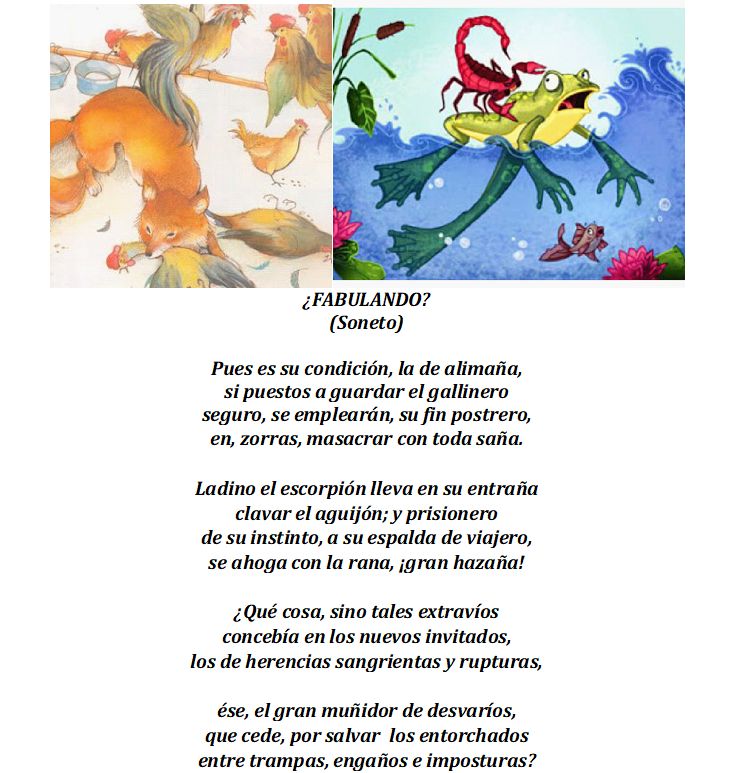 ¿FABULANDO?
(Soneto)

Pues es su condición, la de alimaña,
si puestos a guardar el gallinero
seguro, se emplearán, su fin postrero,
en, zorras, masacrar con toda saña.

Ladino el escorpión lleva en su entraña
clavar el aguijón; y prisionero
de su instinto, a su espalda de viajero,
se ahoga con la rana, ¡gran hazaña!

¿Qué cosa, sino tales extravíos
concebía en los nuevos invitados,
los de herencias sangrientas y rupturas,

ése, el gran muñidor de desvaríos,
que cede, por salvar los entorchados
entre trampas, engaños e imposturas?